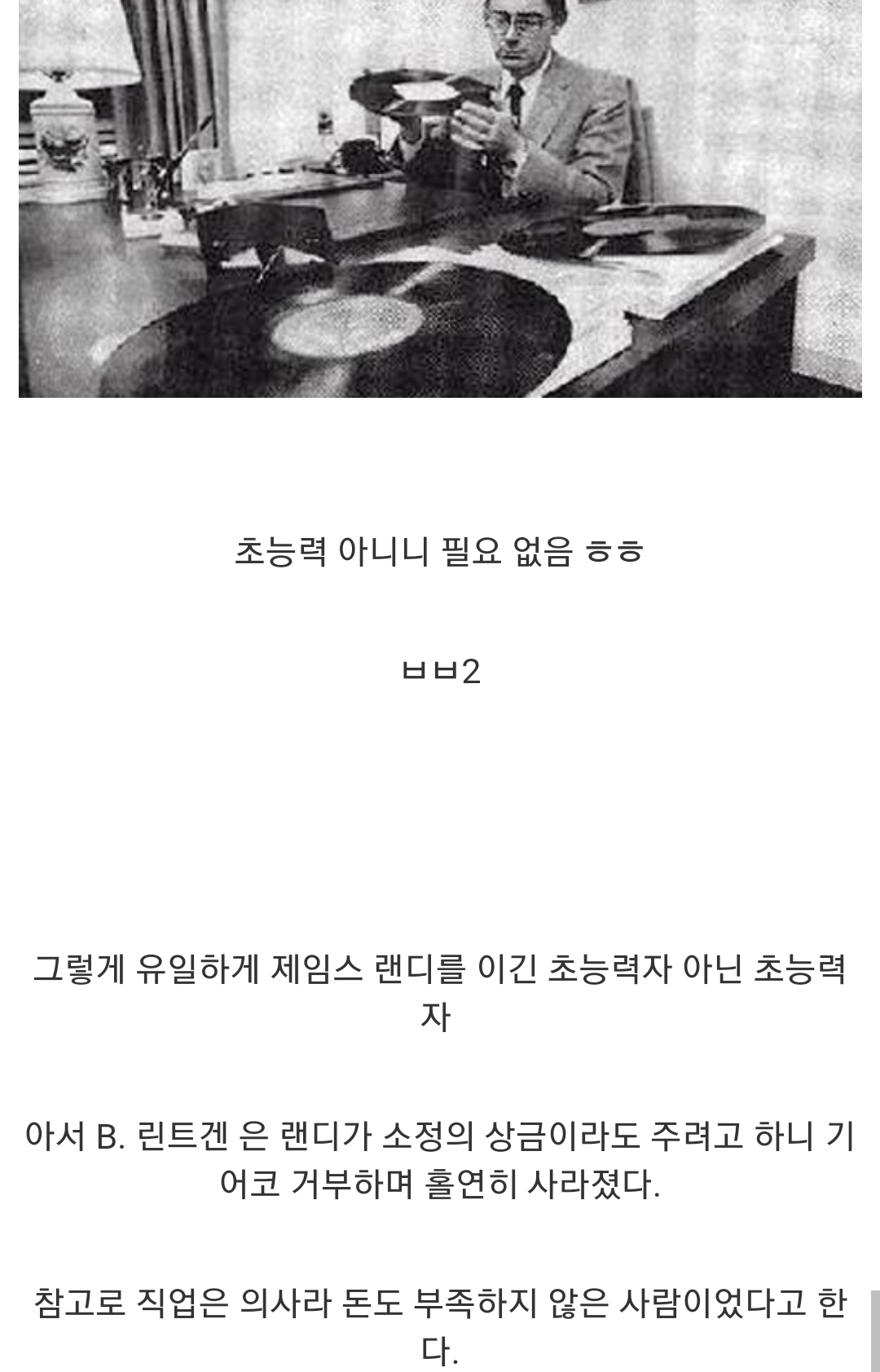 초능력 아니니 필요 없음 ㅎㅎ

ㅂㅂ2

그렇게 유일하게 제임스 랜디를 이긴 초능력자 아닌 초능력자

아서 B. 린트겐 은 랜디가 소정의 상금이라도 주려고 하니 기어코 거부하며 홀연히 사라졌다.

참고로 직업은 의사라 돈도 부족하지 않은 사람이었다고 한다.